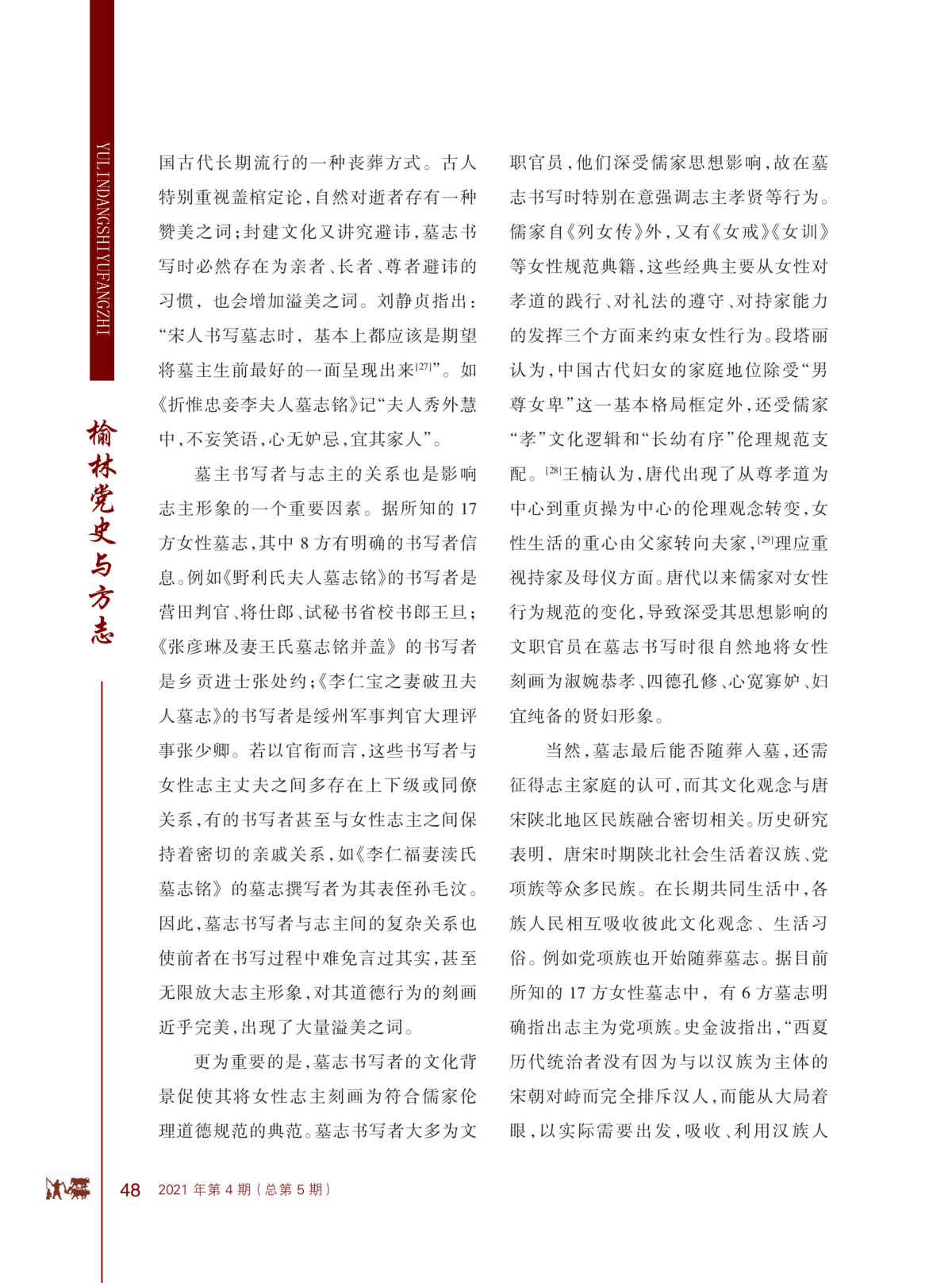 YULINDANGSHIYUFANGZHI

榆林党史与方志

国古代长期流行的一种丧葬方式。古人特别重视盖棺定论,自然对逝者存有一种赞美之词;封建文化又讲究避讳,墓志书写时必然存在为亲者、长者、尊者避讳的习惯,也会增加溢美之词。刘静贞指出:“宋人书写墓志时,基本上都应该是期望将墓主生前最好的一面呈现出来$^{[27]}$”。如《折惟忠妾李夫人墓志铭》记“夫人秀外慧中,不妄笑语,心无妒忌,宜其家人”。

墓主书写者与志主的关系也是影响志主形象的一个重要因素。据所知的17方女性墓志,其中8方有明确的书写者信息。例如《野利氏夫人墓志铭》的书写者是营田判官、将仕郎、试秘书省校书郎王旦;《张彦琳及妻王氏墓志铭并盖》的书写者是乡贡进士张处约;《李仁宝之妻破丑夫人墓志》的书写者是绥州军事判官大理评事张少卿。若以官衔而言,这些书写者与女性志主丈夫之间多存在上下级或同僚关系,有的书写者甚至与女性志主之间保持着密切的亲戚关系,如《李仁福妻渎氏墓志铭》的墓志撰写者为其表侄孙毛汶。因此,墓志书写者与志主间的复杂关系也使前者在书写过程中难免言过其实,甚至无限放大志主形象,对其道德行为的刻画近乎完美,出现了大量溢美之词。

更为重要的是,墓志书写者的文化背景促使其将女性志主刻画为符合儒家伦理道德规范的典范。墓志书写者大多为文职官员,他们深受儒家思想影响,故在墓志书写时特别在意强调志主孝贤等行为。儒家自《列女传》外,又有《女戒》《女训》等女性规范典籍,这些经典主要从女性对孝道的践行、对礼法的遵守、对持家能力的发挥三个方面来约束女性行为。段塔丽认为,中国古代妇女的家庭地位除受“男尊女卑”这一基本格局框定外,还受儒家“孝”文化逻辑和“长幼有序”伦理规范支配。$^{[28]}$王楠认为,唐代出现了从尊孝道为中心到重贞操为中心的伦理观念转变,女性生活的重心由父家转向夫家,$^{[29]}$理应重视持家及母仪方面。唐代以来儒家对女性行为规范的变化,导致深受其思想影响的文职官员在墓志书写时很自然地将女性刻画为淑婉恭孝、四德孔修、心宽寡妒、妇宜纯备的贤妇形象。

当然,墓志最后能否随葬入墓,还需征得志主家庭的认可,而其文化观念与唐宋陕北地区民族融合密切相关。历史研究表明,唐宋时期陕北社会生活着汉族、党项族等众多民族。在长期共同生活中,各族人民相互吸收彼此文化观念、生活习俗。例如党项族也开始随葬墓志。据目前所知的17方女性墓志中,有6方墓志明确指出志主为党项族。史金波指出,“西夏历代统治者没有因为与以汉族为主体的宋朝对峙而完全排斥汉人,而能从大局着眼,以实际需要出发,吸收、利用汉族人

48 2021年第4期(总第5期)